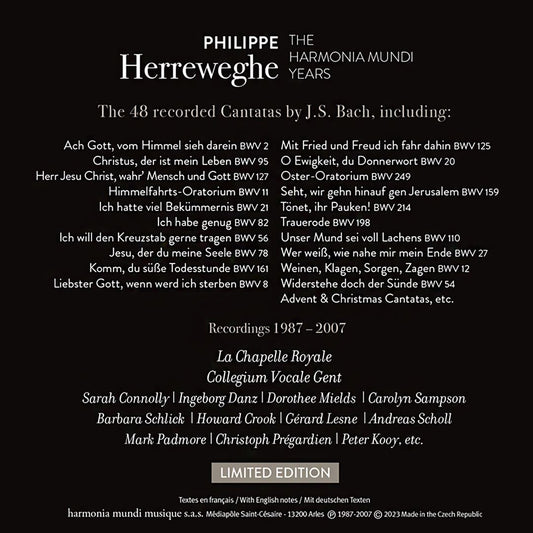 PHILIPPE
Herreweghe

THE
HARMONIA MUNDI
YEARS

The 48 recorded Cantatas by J.S. Bach, including:

Ach Gott, vom Himmel sieh darein BWV 2
Christus, der ist mein Leben BWV 95
Herr Jesu Christ, wahr' Mensch und Gott BWV 127
Himmelfahrts-Oratorium BWV 11
Ich hatte viel Bekümmernis BWV 21
Ich habe genug BWV 82
Ich will den Kreuzstab gerne tragen BWV 56
Jesu, der du meine Seele BWV 78
Komm, du süße Todesstunde BWV 161
Liebster Gott, wenn werd ich sterben BWV 8

Mit Fried und Freud ich fahr dahin BWV 125
O Ewigkeit, du Donnerwort BWV 20
Oster-Oratorium BWV 249
Seht, wir gehn hinauf gen Jerusalem BWV 159
Tönet, ihr Pauken! BWV 214
Trauerode BWV 198
Unser Mund sei voll Lachens BWV 110
Wer weiß, wie nahe mir mein Ende BWV 27
Weinen, Klagen, Sorgen, Zagen BWV 12
Widerstehe doch der Sünde BWV 54
Advent & Christmas Cantatas, etc.

Recordings 1987 – 2007

La Chapelle Royale
Collegium Vocale Gent
Sarah Connolly | Ingeborg Danz | Dorothee Mields | Carolyn Sampson
Barbara Schlick | Howard Crook | Gérard Lesne | Andreas Scholl
Mark Padmore | Christoph Prégardien | Peter Kooy, etc.

LIMITED EDITION

Textes en français / With English notes / Mit deutschen Texten
harmonia mundi musique s.a.s. Médiapôle Saint-Césaire - 13200 Arles ℗ 1987-2007 © 2023 Made in the Czech Republic